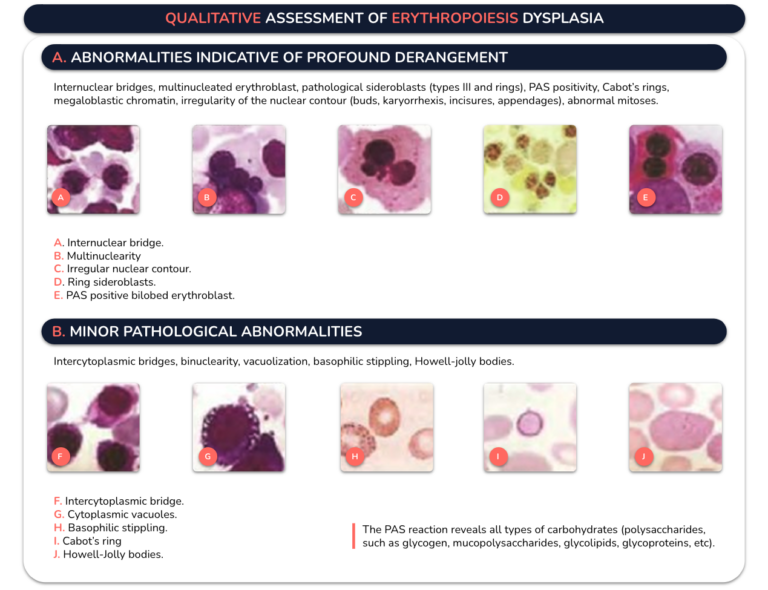 QUALITATIVE ASSESSMENT OF ERYTHROPOIESIS DYSPLASIA

A. ABNORMALITIES INDICATIVE OF PROFOUND DERANGEMENT

Internuclear bridges, multinucleated erythroblast, pathological sideroblasts (types III and rings), PAS positivity, Cabot's rings, megaloblastic chromatin, irregularity of the nuclear contour (buds, karyorrhexis, incisures, appendages), abnormal mitoses.

A

B

C

D

E

A. Internuclear bridge.
B. Multinuclearity
C. Irregular nuclear contour.
D. Ring sideroblasts.
E. PAS positive bilobed erythroblast.

B. MINOR PATHOLOGICAL ABNORMALITIES

Intercytoplasmic bridges, binuclearity, vacuolization, basophilic stippling, Howell-jolly bodies.

F

G

H

I

J

F. Intercytoplasmic bridge.
G. Cytoplasmic vacuoles.
H. Basophilic stippling.
I. Cabot's ring
J. Howell-Jolly bodies.

The PAS reaction reveals all types of carbohydrates (polysaccharides, such as glycogen, mucopolysaccharides, glycolipids, glycoproteins, etc).